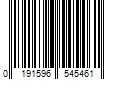 0 191596 545461